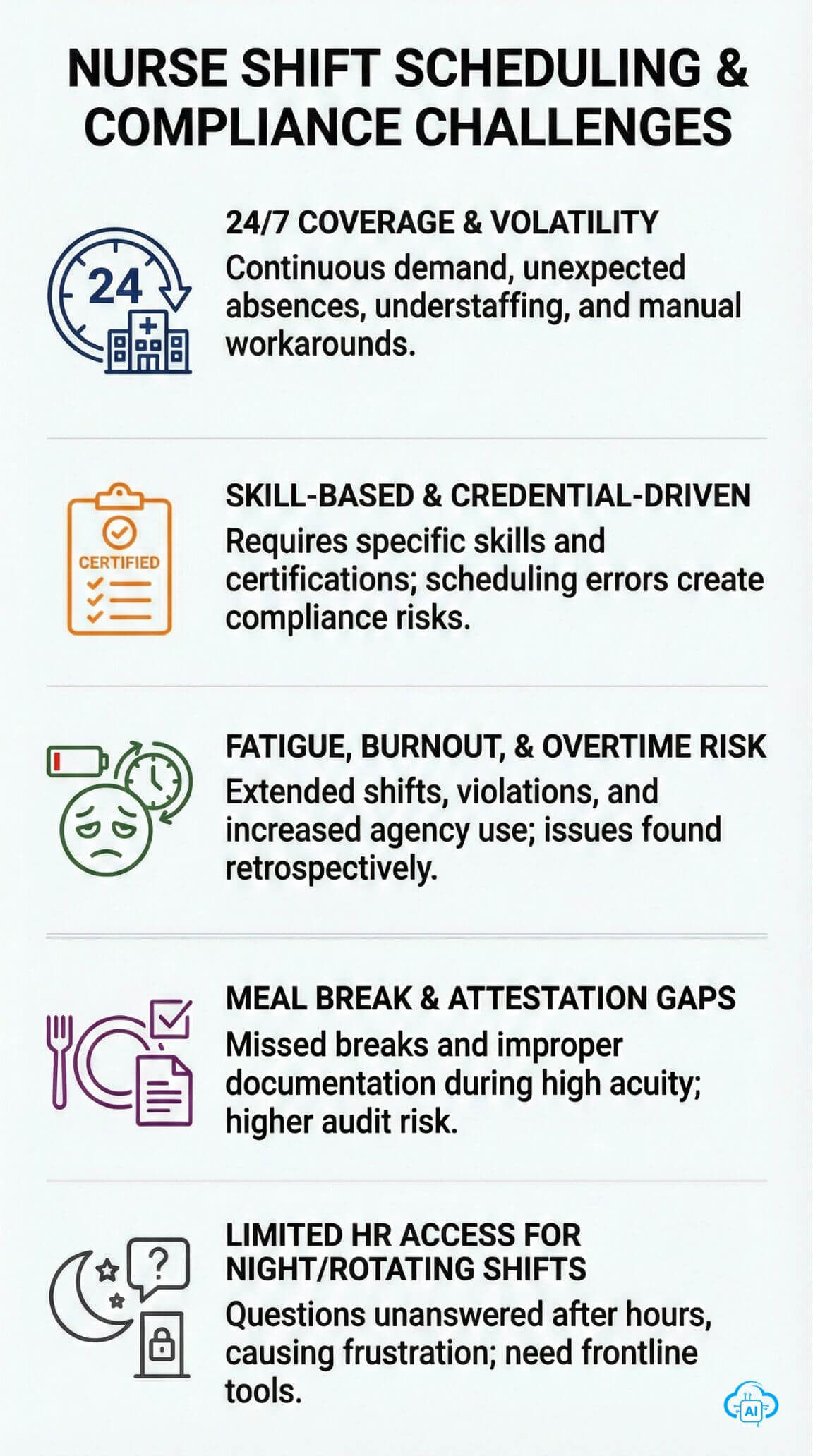 NURSE SHIFT SCHEDULING & COMPLIANCE CHALLENGES

24

24/7 COVERAGE & VOLATILITY
Continuous demand, unexpected absences, understaffing, and manual workarounds.

CERTIFIED

SKILL-BASED & CREDENTIAL-DRIVEN
Requires specific skills and certifications; scheduling errors create compliance risks.

FATIGUE, BURNOUT, & OVERTIME RISK
Extended shifts, violations, and increased agency use; issues found retrospectively.

MEAL BREAK & ATTESTATION GAPS
Missed breaks and improper documentation during high acuity; higher audit risk.

?

LIMITED HR ACCESS FOR NIGHT/ROTATING SHIFTS
Questions unanswered after hours, causing frustration; need frontline tools.

AI